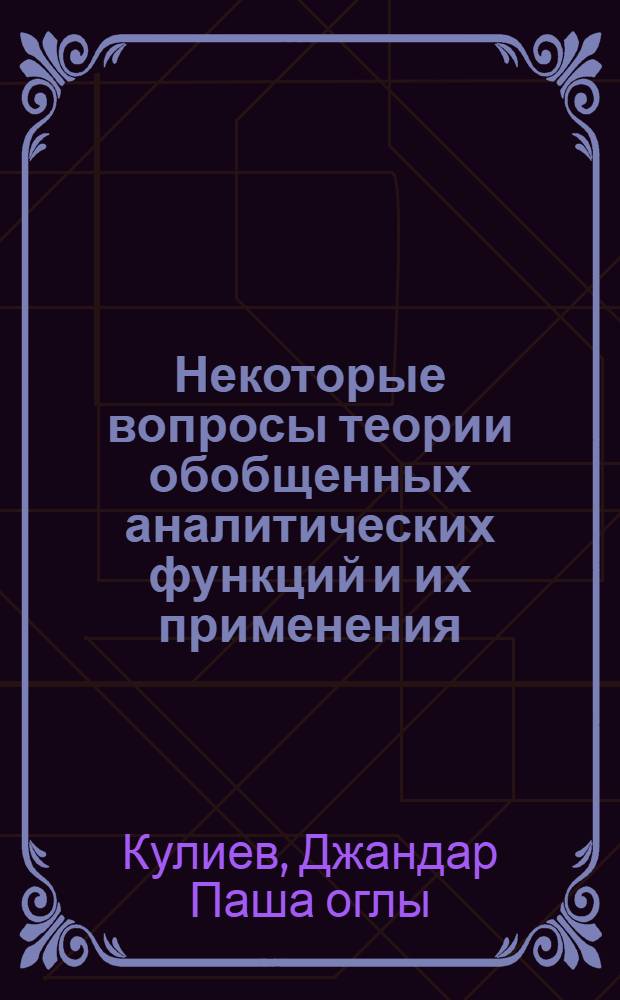 Некоторые вопросы теории обобщенных аналитических функций и их применения

Кулиев, Джандар Паша оглы